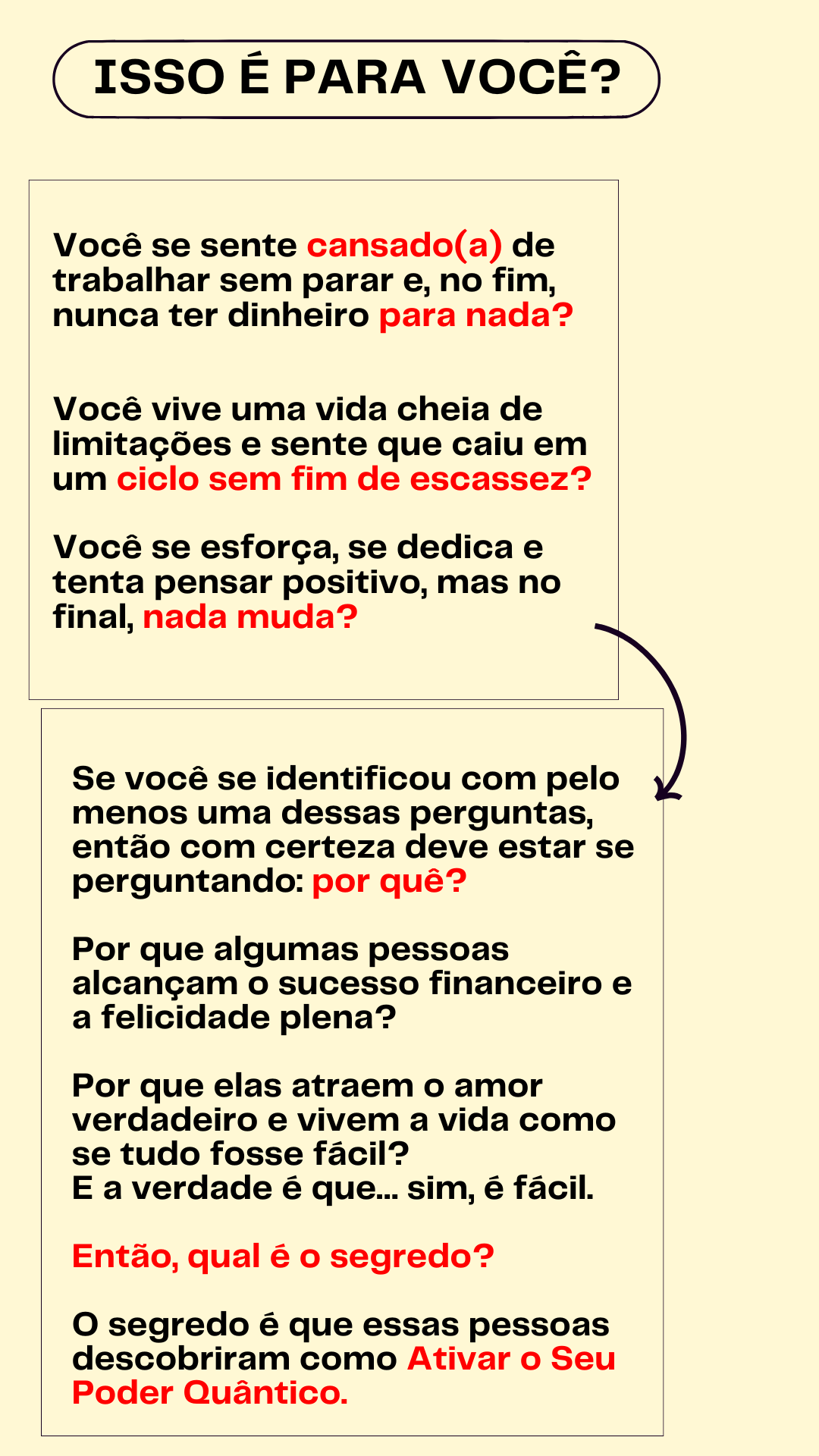 ISSO É PARA VOCÊ?

Você se sente cansado(a) de trabalhar sem parar e, no fim, nunca ter dinheiro para nada?

Você vive uma vida cheia de limitações e sente que caiu em um ciclo sem fim de escassez?

Você se esforça, se dedica e tenta pensar positivo, mas no final, nada muda?

Se você se identificou com pelo menos uma dessas perguntas, então com certeza deve estar se perguntando: por quê?

Por que algumas pessoas alcançam o sucesso financeiro e a felicidade plena?

Por que elas atraem o amor verdadeiro e vivem a vida como se tudo fosse fácil?
E a verdade é que... sim, é fácil.

Então, qual é o segredo?

O segredo é que essas pessoas descobriram como Ativar o Seu Poder Quântico.